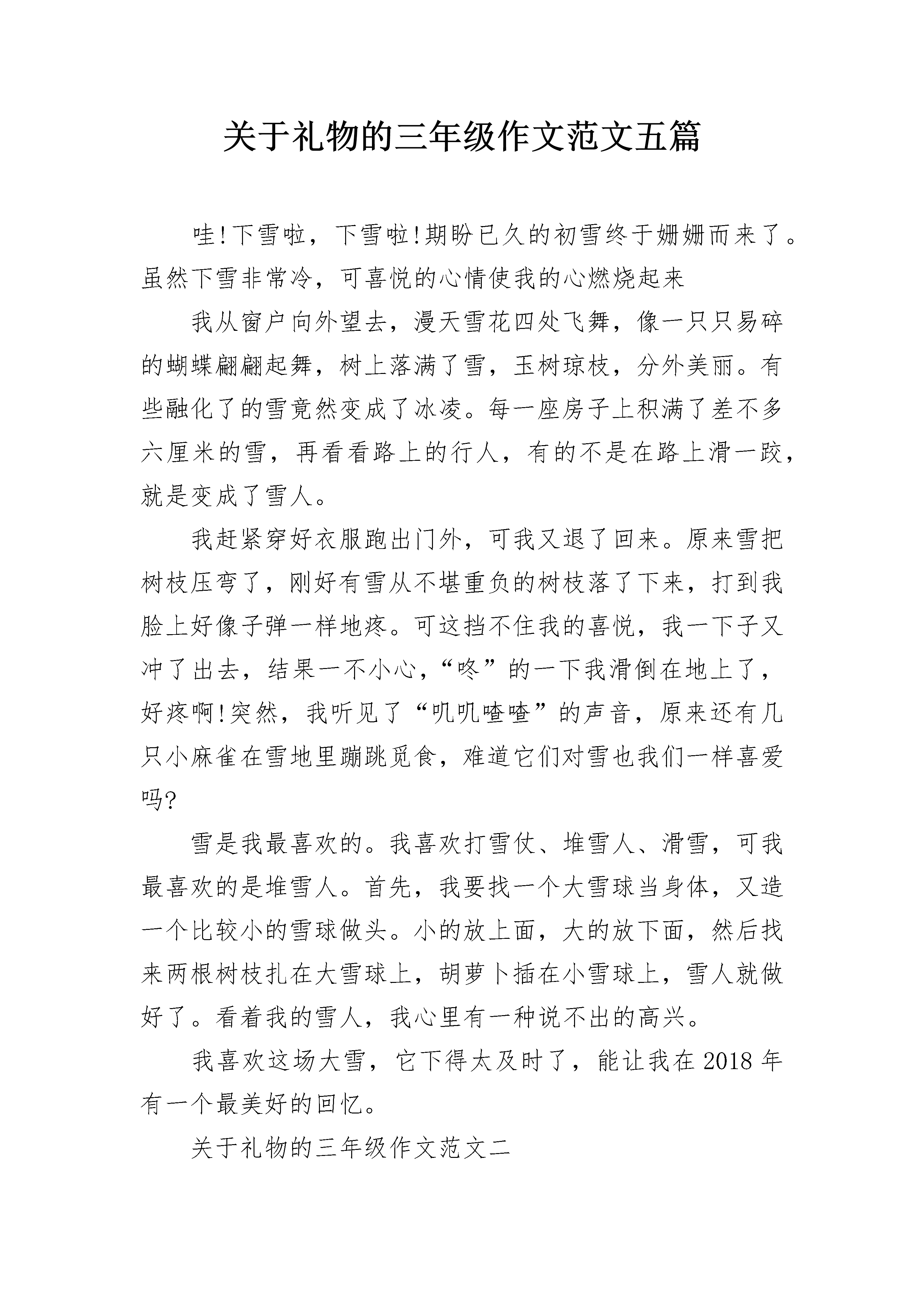 关于礼物的三年级作文范文五篇

哇!下雪啦，下雪啦!期盼已久的初雪终于姗姗而来了。虽然下雪非常冷，可喜悦的心情使我的心燃烧起来

我从窗户向外望去，漫天雪花四处飞舞，像一只只易碎的蝴蝶翩翩起舞，树上落满了雪，玉树琼枝，分外美丽。有些融化了的雪竟然变成了冰凌。每一座房子上积满了差不多六厘米的雪，再看看路上的行人，有的不是在路上滑一跤，就是变成了雪人。

我赶紧穿好衣服跑出门外，可我又退了回来。原来雪把树枝压弯了，刚好有雪从不堪重负的树枝落了下来，打到我脸上好像子弹一样地疼。可这挡不住我的喜悦，我一下子又冲了出去，结果一不小心，“咚”的一下我滑倒在地上了，好疼啊!突然，我听见了“叽叽喳喳”的声音，原来还有几只小麻雀在雪地里蹦跳觅食，难道它们对雪也我们一样喜爱吗?

雪是我最喜欢的。我喜欢打雪仗、堆雪人、滑雪，可我最喜欢的是堆雪人。首先，我要找一个大雪球当身体，又造一个比较小的雪球做头。小的放上面，大的放下面，然后找来两根树枝扎在大雪球上，胡萝卜插在小雪球上，雪人就做好了。看着我的雪人，我心里有一种说不出的高兴。

我喜欢这场大雪，它下得太及时了，能让我在 2018 年有一个最美好的回忆。

关于礼物的三年级作文范文二